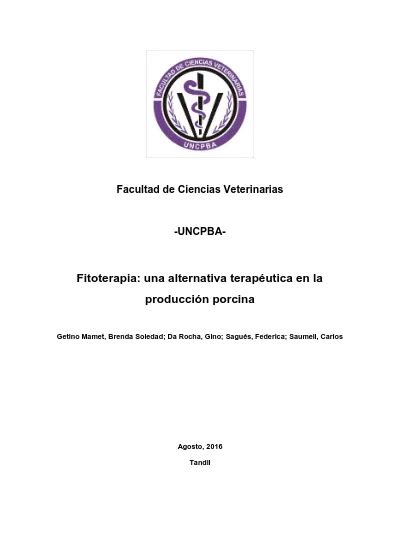 FACULTAD DE CIENCIAS VETERINARIAS
UNCPBA

Facultad de Ciencias Veterinarias

-UNCPBA-

Fitoterapia: una alternativa terapéutica en la producción porcina

Getino Mamet, Brenda Soledad; Da Rocha, Gino; Sagués, Federica; Saumell, Carlos

Agosto, 2016

Tandil